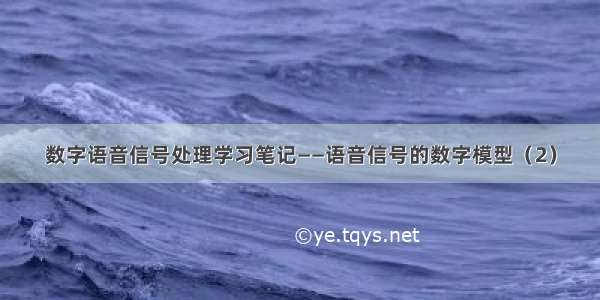 数字语音信号处理学习笔记——语音信号的数字模型（2）

©ye.tqys.net